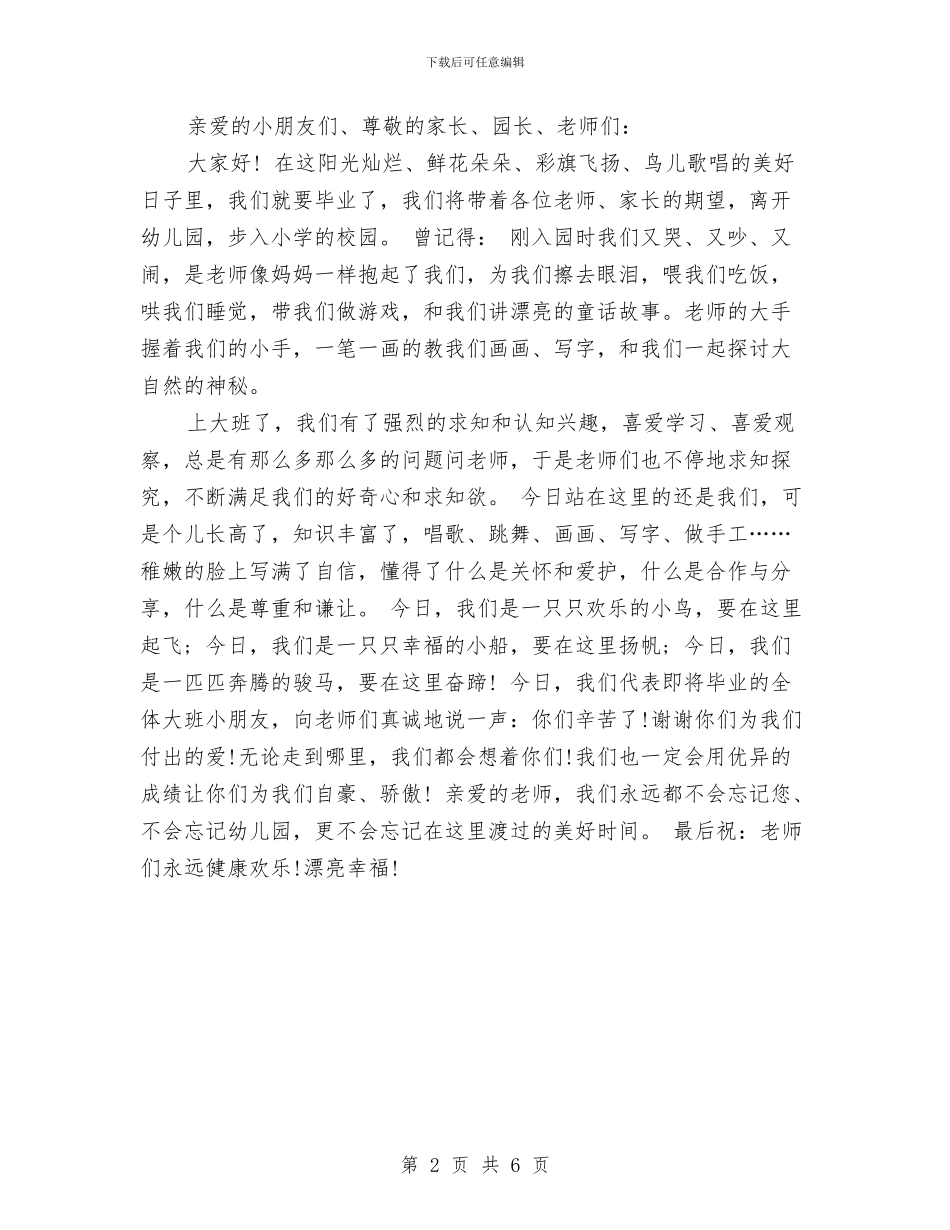 下载后可任意编辑

亲爱的小朋友们、尊敬的家长、园长、老师们：

大家好！在这阳光灿烂、鲜花朵朵、彩旗飞扬、鸟儿歌唱的美好日子里，我们就要毕业了，我们将带着各位老师、家长的期望，离开幼儿园，步入小学的校园。 曾记得： 刚入园时我们又哭、又吵、又闹，是老师像妈妈一样抱起了我们，为我们擦去眼泪，喂我们吃饭，哄我们睡觉，带我们做游戏，和我们讲漂亮的童话故事。老师的大手握着我们的小手，一笔一画的教我们画画、写字，和我们一起探讨大自然的神秘。

上大班了，我们有了强烈的求知和认知兴趣，喜爱学习、喜爱观察，总是有那么多那么多的问题问老师，于是老师们也不停地求知探究，不断满足我们的好奇心和求知欲。 今日站在这里的还是我们，可是个儿长高了，知识丰富了，唱歌、跳舞、画画、写字、做手工……稚嫩的脸上写满了自信，懂得了什么是关怀和爱护，什么是合作与分享，什么是尊重和谦让。 今日，我们是一只只欢乐的小鸟，要在这里起飞；今日，我们是一只只幸福的小船，要在这里扬帆；今日，我们是一匹匹奔腾的骏马，要在这里奋蹄！今日，我们代表即将毕业的全体大班小朋友，向老师们真诚地说一声：你们辛苦了!谢谢你们为我们付出的爱!无论走到哪里，我们都会想着你们!我们也一定会用优异的成绩让你们为我们自豪、骄傲！亲爱的老师，我们永远都不会忘记您、不会忘记幼儿园，更不会忘记在这里渡过的美好时间。 最后祝：老师们永远健康欢乐!漂亮幸福!

第 2 页 共 6 页